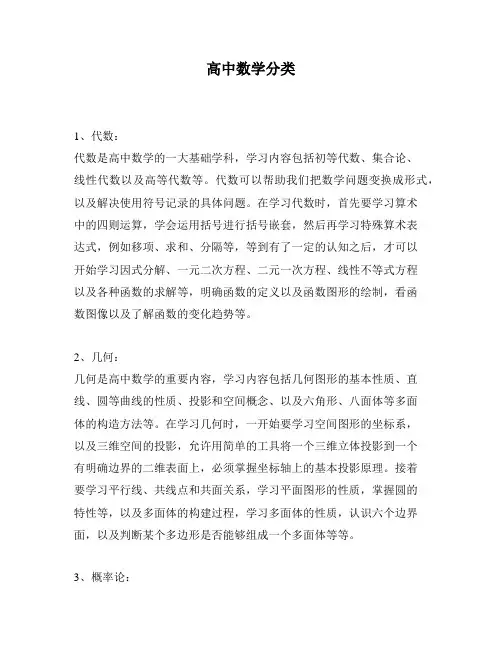 高中数学分类

1、代数：
代数是高中数学的一大基础学科，学习内容包括初等代数、集合论、线性代数以及高等代数等。代数可以帮助我们把数学问题变换成形式，以及解决使用符号记录的具体问题。在学习代数时，首先要学习算术中的四则运算，学会运用括号进行括号嵌套，然后再学习特殊算术表达式，例如移项、求和、分隔等，等到有了一定的认知之后，才可以开始学习因式分解、一元二次方程、二元一次方程、线性不等式方程以及各种函数的求解等，明确函数的定义以及函数图形的绘制，看函数图像以及了解函数的变化趋势等。

2、几何：
几何是高中数学的重要内容，学习内容包括几何图形的基本性质、直线、圆等曲线的性质、投影和空间概念、以及六角形、八面体等多面体的构造方法等。在学习几何时，一开始要学习空间图形的坐标系，以及三维空间的投影，允许用简单的工具将一个三维立体投影到一个有明确边界的二维表面上，必须掌握坐标轴上的基本投影原理。接着要学习平行线、共线点和共面关系，学习平面图形的性质，掌握圆的特性等，以及多面体的构建过程，学习多面体的性质，认识六个边界面，以及判断某个多边形是否能够组成一个多面体等等。

3、概率论：